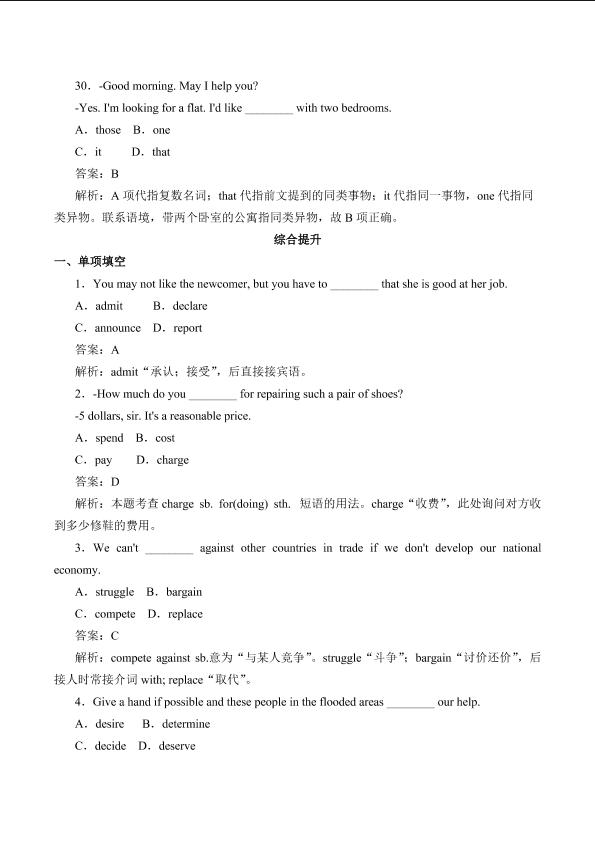 30．-Good morning. May I help you?

-Yes. I'm looking for a flat. I'd like ________ with two bedrooms.

A．those　B．one

C．it　　D．that

答案：B

解析：A 项代指复数名词；that 代指前文提到的同类事物；it 代指同一事物，one 代指同类异物。联系语境，带两个卧室的公寓指同类异物，故 B 项正确。

综合提升

一、单项填空

1．You may not like the newcomer, but you have to ________ that she is good at her job.

A．admit　　B．declare

C．announce　D．report

答案：A

解析：admit“承认；接受”，后直接接宾语。

2．-How much do you ________ for repairing such a pair of shoes?

-5 dollars, sir. It's a reasonable price.

A．spend　B．cost

C．pay　　D．charge

答案：D

解析：本题考查 charge sb. for(doing) sth. 短语的用法。charge“收费”，此处询问对方收到多少修鞋的费用。

3．We can't ________ against other countries in trade if we don't develop our national economy.

A．struggle　B．bargain

C．compete　D．replace

答案：C

解析：compete against sb.意为“与某人竞争”。struggle“斗争”；bargain“讨价还价”，后接人时常接介词 with; replace“取代”。

4．Give a hand if possible and these people in the flooded areas ________ our help.

A．desire　B．determine

C．decide　D．deserve